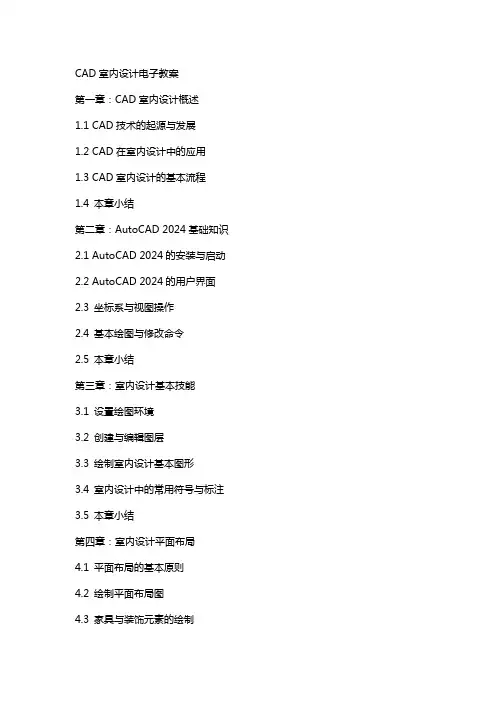 CAD 室内设计电子教案

第一章：CAD 室内设计概述

1.1 CAD 技术的起源与发展

1.2 CAD 在室内设计中的应用

1.3 CAD 室内设计的基本流程

1.4 本章小结

第二章：AutoCAD 2024 基础知识

2.1 AutoCAD 2024 的安装与启动

2.2 AutoCAD 2024 的用户界面

2.3 坐标系与视图操作

2.4 基本绘图与修改命令

2.5 本章小结

第三章：室内设计基本技能

3.1 设置绘图环境

3.2 创建与编辑图层

3.3 绘制室内设计基本图形

3.4 室内设计中的常用符号与标注

3.5 本章小结

第四章：室内设计平面布局

4.1 平面布局的基本原则

4.2 绘制平面布局图

4.3 家具与装饰元素的绘制